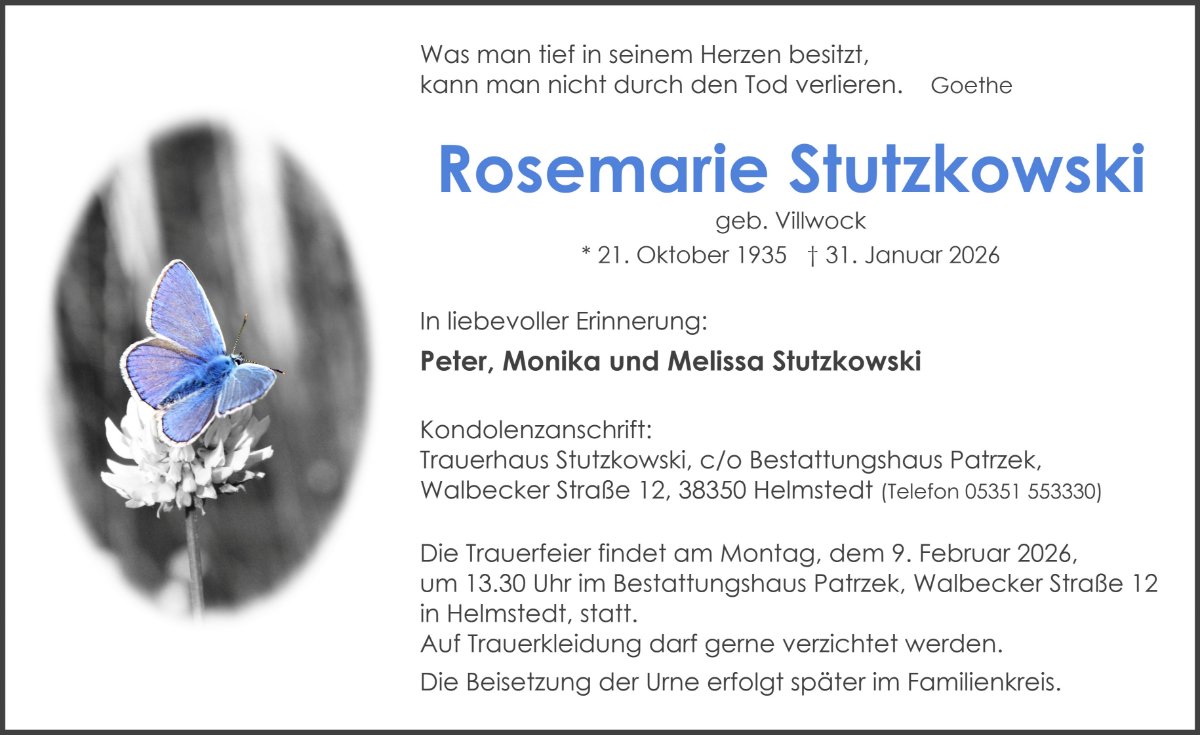 Was man tief in seinem Herzen besitzt,
kann man nicht durch den Tod verlieren. Goethe

Rosemarie Stutzkowski

geb. Villwock

* 21. Oktober 1935 † 31. Januar 2026

In liebevoller Erinnerung:

Peter, Monika und Melissa Stutzkowski

Kondolenzanschrift:
Trauerhaus Stutzkowski, c/o Bestattungshaus Patrzek,
Walbecker Straße 12, 38350 Helmstedt (Telefon 05351 553330)

Die Trauerfeier findet am Montag, dem 9. Februar 2026, um 13.30 Uhr im Bestattungshaus Patrzek, Walbecker Straße 12 in Helmstedt, statt.
Auf Trauerkleidung darf gerne verzichtet werden.

Die Beisetzung der Urne erfolgt später im Familienkreis.